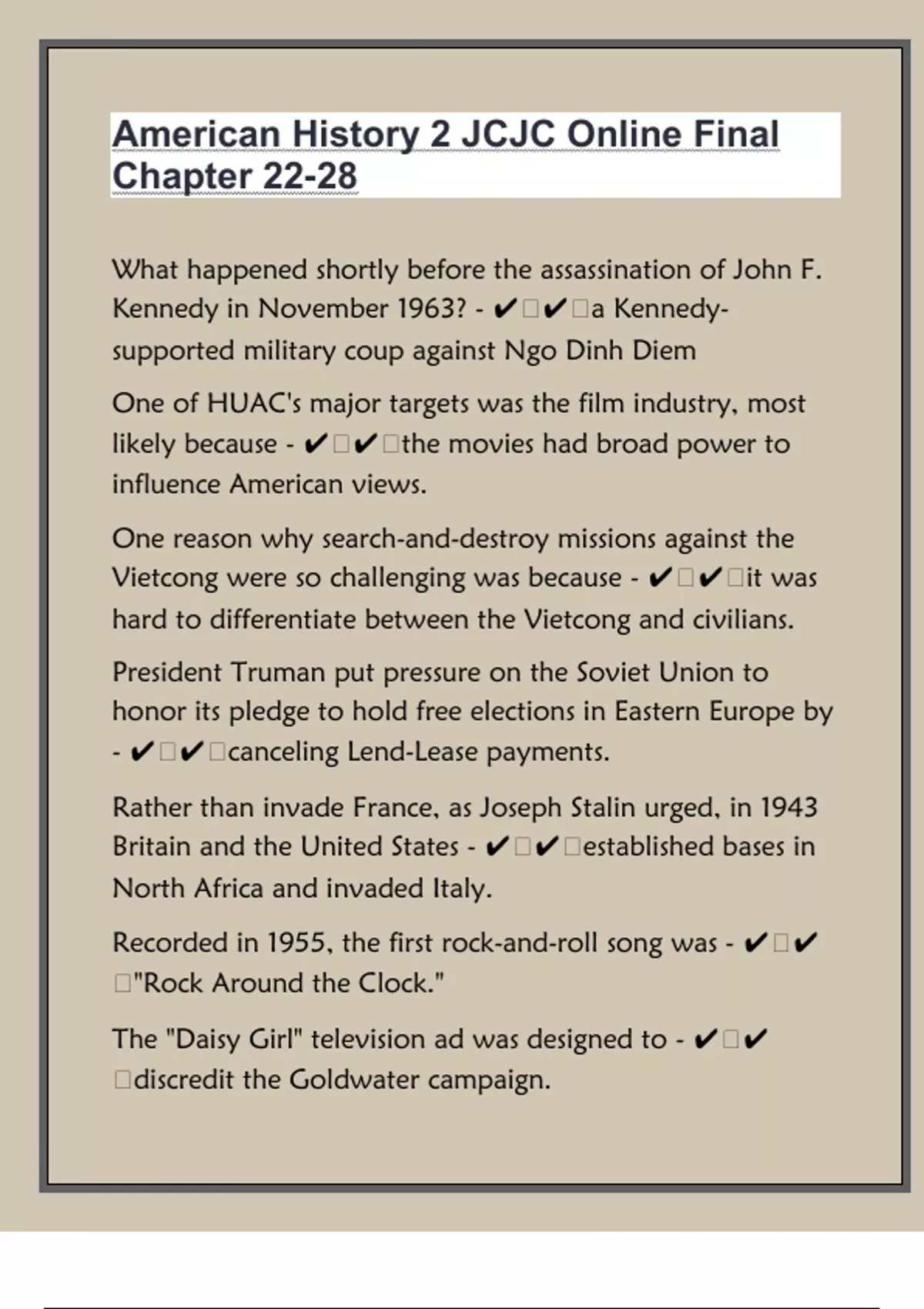 American History 2 JCJC Online Final Chapter 22-28

What happened shortly before the assassination of John F. Kennedy in November 1963? - ✔✔a Kennedy-supported military coup against Ngo Dinh Diem

One of HUAC's major targets was the film industry, most likely because - ✔✔the movies had broad power to influence American views.

One reason why search-and-destroy missions against the Vietcong were so challenging was because - ✔✔it was hard to differentiate between the Vietcong and civilians.

President Truman put pressure on the Soviet Union to honor its pledge to hold free elections in Eastern Europe by - ✔✔canceling Lend-Lease payments.

Rather than invade France, as Joseph Stalin urged, in 1943 Britain and the United States - ✔✔established bases in North Africa and invaded Italy.

Recorded in 1955, the first rock-and-roll song was - ✔✔"Rock Around the Clock."

The "Daisy Girl" television ad was designed to - ✔✔discredit the Goldwater campaign.